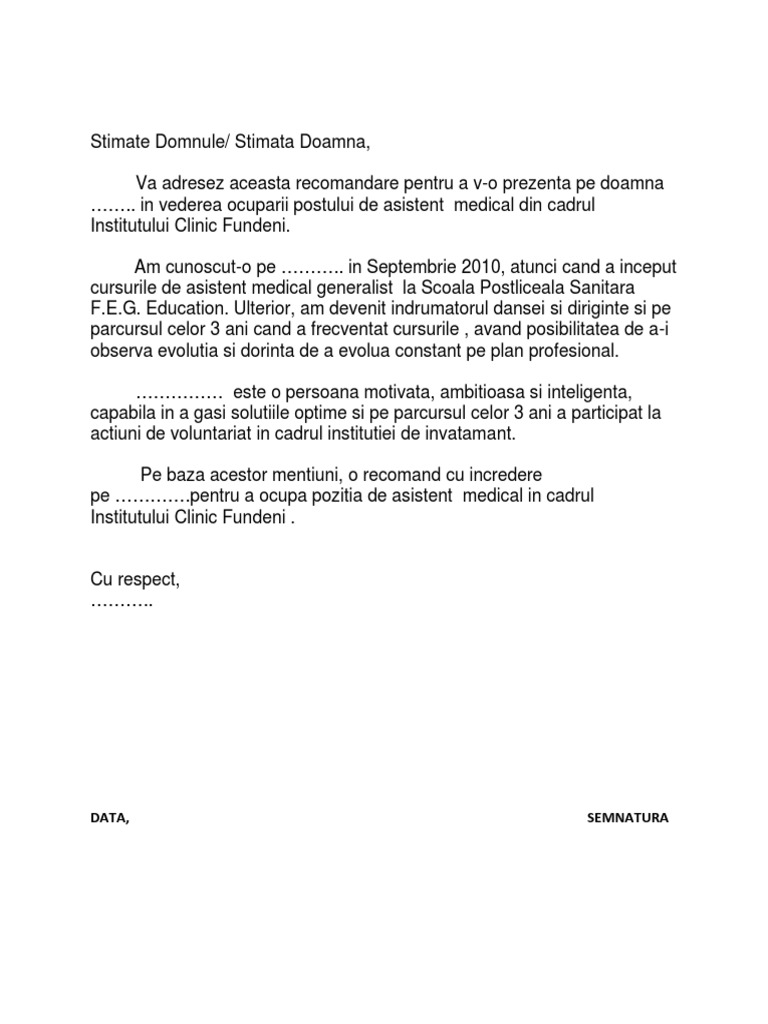 Stimate Domnule/ Stimata Doamna,

Va adresez aceasta recomandare pentru a v-o prezenta pe doamna …….. in vederea ocuparii postului de asistent medical din cadrul Institutului Clinic Fundeni.

Am cunoscut-o pe ……….. in Septembrie 2010, atunci cand a inceput cursurile de asistent medical generalist la Scoala Postliceala Sanitara F.E.G. Education. Ulterior, am devenit indrumatorul dansei si diriginte si pe parcursul celor 3 ani cand a frecventat cursurile , avand posibilitatea de a-i observa evolutia si dorinta de a evolua constant pe plan profesional.

…………… este o persoana motivata, ambitioasa si inteligenta, capabila in a gasi solutiile optime si pe parcursul celor 3 ani a participat la actiuni de voluntariat in cadrul institutiei de invatamant.

Pe baza acestor mentiuni, o recomand cu incredere pe ………….pentru a ocupa pozitia de asistent medical in cadrul Institutului Clinic Fundeni .

Cu respect,
………..

DATA,

SEMNATURA